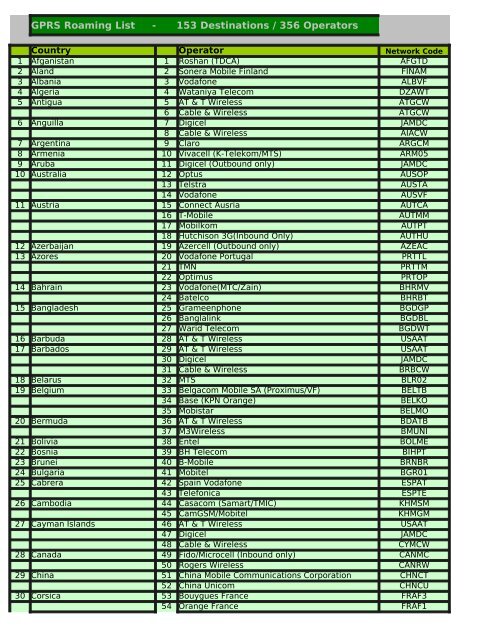 GPRS Roaming List - 153 Destinations / 356 Operators

| | Country | | Operator | Network Code |
|---|---|---|---|---|
| 1 | Afganistan | 1 | Roshan (TDCA) | AFGTD |
| 2 | Aland | 2 | Sonera Mobile Finland | FINAM |
| 3 | Albania | 3 | Vodafone | ALBVF |
| 4 | Algeria | 4 | Wataniya Telecom | DZAWT |
| 5 | Antigua | 5 | AT & T Wireless | ATGCW |
| | | 6 | Cable & Wireless | ATGCW |
| 6 | Anguilla | 7 | Digicel | JAMDC |
| | | 8 | Cable & Wireless | AIACW |
| 7 | Argentina | 9 | Claro | ARGCM |
| 8 | Armenia | 10 | Vivacell (K-Telekom/MTS) | ARM05 |
| 9 | Aruba | 11 | Digicel (Outbound only) | JAMDC |
| 10 | Australia | 12 | Optus | AUSOP |
| | | 13 | Telstra | AUSTA |
| | | 14 | Vodafone | AUSVF |
| 11 | Austria | 15 | Connect Ausria | AUTCA |
| | | 16 | T-Mobile | AUTMM |
| | | 17 | Mobilkom | AUTPT |
| | | 18 | Hutchison 3G(Inbound Only) | AUTHU |
| 12 | Azerbaijan | 19 | Azercell (Outbound only) | AZEAC |
| 13 | Azores | 20 | Vodafone Portugal | PRTTL |
| | | 21 | TMN | PRTTM |
| | | 22 | Optimus | PRTOP |
| 14 | Bahrain | 23 | Vodafone(MTC/Zain) | BHRMV |
| | | 24 | Batelco | BHRBT |
| 15 | Bangladesh | 25 | Grameenphone | BGDGP |
| | | 26 | Banglalink | BGDBL |
| | | 27 | Warid Telecom | BGDWT |
| 16 | Barbuda | 28 | AT & T Wireless | USAAT |
| 17 | Barbados | 29 | AT & T Wireless | USAAT |
| | | 30 | Digicel | JAMDC |
| | | 31 | Cable & Wireless | BRBCW |
| 18 | Belarus | 32 | MTS | BLR02 |
| 19 | Belgium | 33 | Belgacom Mobile SA (Proximus/VF) | BELTB |
| | | 34 | Base (KPN Orange) | BELKO |
| | | 35 | Mobistar | BELMO |
| 20 | Bermuda | 36 | AT & T Wireless | BDATB |
| | | 37 | M3Wireless | BMUNI |
| 21 | Bolivia | 38 | Entel | BOLME |
| 22 | Bosnia | 39 | BH Telecom | BIHPT |
| 23 | Brunei | 40 | B-Mobile | BRNBR |
| 24 | Bulgaria | 41 | Mobitel | BGR01 |
| 25 | Cabrera | 42 | Spain Vodafone | ESPAT |
| | | 43 | Telefonica | ESPTE |
| 26 | Cambodia | 44 | Casacom (Samart/TMIC) | KHMSM |
| | | 45 | CamGSM/Mobitel | KHMGM |
| 27 | Cayman Islands | 46 | AT & T Wireless | USAAT |
| | | 47 | Digicel | JAMDC |
| | | 48 | Cable & Wireless | CYMCW |
| 28 | Canada | 49 | Fido/Microcell (Inbound only) | CANMC |
| | | 50 | Rogers Wireless | CANRW |
| 29 | China | 51 | China Mobile Communications Corporation | CHNCT |
| | | 52 | China Unicom | CHNCU |
| 30 | Corsica | 53 | Bouygues France | FRAF3 |
| | | 54 | Orange France | FRAF1 |